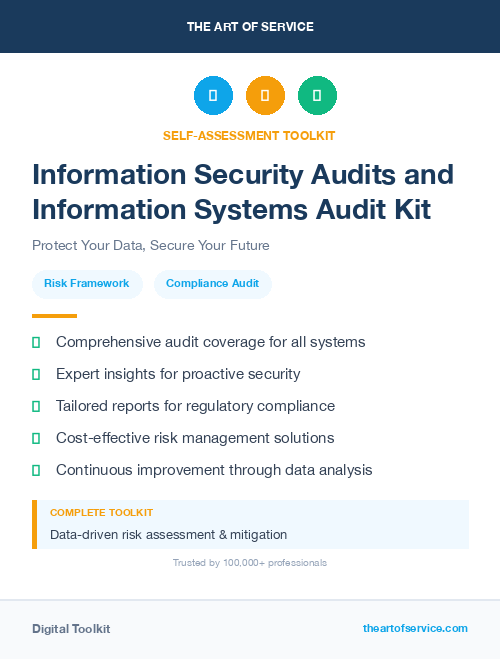 THE ART OF SERVICE

SELF-ASSESSMENT TOOLKIT

Information Security Audits and Information Systems Audit Kit

Protect Your Data, Secure Your Future

Risk Framework

Compliance Audit

Comprehensive audit coverage for all systems

Expert insights for proactive security

Tailored reports for regulatory compliance

Cost-effective risk management solutions

Continuous improvement through data analysis

COMPLETE TOOLKIT

Data-driven risk assessment & mitigation

Trusted by 100,000+ professionals

Digital Toolkit

theartofservice.com